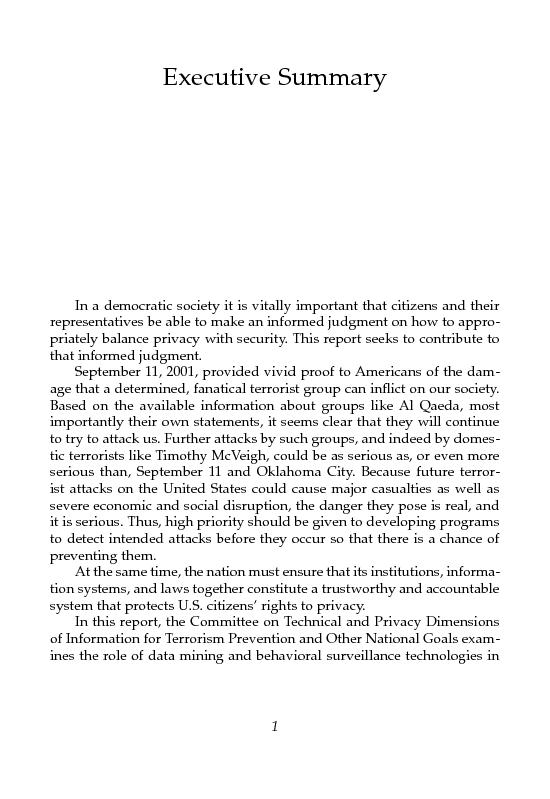 Executive Summary

In a democratic society it is vitally important that citizens and their representatives be able to make an informed judgment on how to appropriately balance privacy with security. This report seeks to contribute to that informed judgment.

September 11, 2001, provided vivid proof to Americans of the damage that a determined, fanatical terrorist group can inflict on our society. Based on the available information about groups like Al Qaeda, most importantly their own statements, it seems clear that they will continue to try to attack us. Further attacks by such groups, and indeed by domestic terrorists like Timothy McVeigh, could be as serious as, or even more serious than, September 11 and Oklahoma City. Because future terrorist attacks on the United States could cause major casualties as well as severe economic and social disruption, the danger they pose is real, and it is serious. Thus, high priority should be given to developing programs to detect intended attacks before they occur so that there is a chance of preventing them.

At the same time, the nation must ensure that its institutions, information systems, and laws together constitute a trustworthy and accountable system that protects U.S. citizens' rights to privacy.

In this report, the Committee on Technical and Privacy Dimensions of Information for Terrorism Prevention and Other National Goals examines the role of data mining and behavioral surveillance technologies in

1